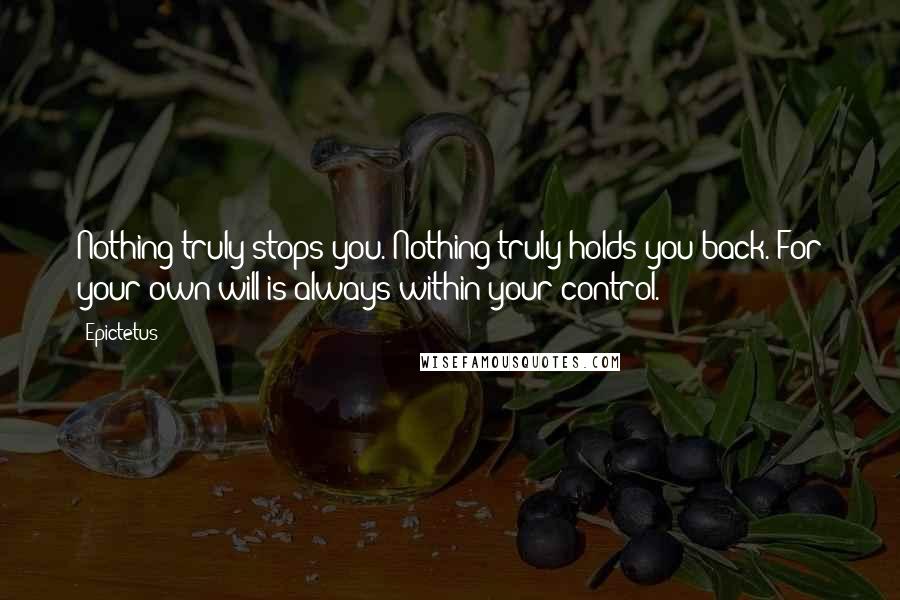 Nothing truly stops you. Nothing truly holds you back. For your own will is always within your control.

Epictetus

WISEFAMOUSQUOTES.COM